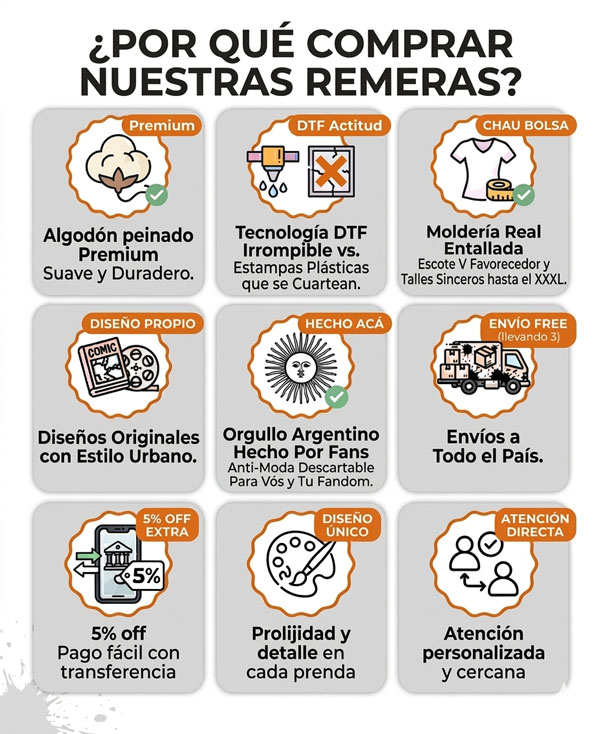 ¿POR QUÉ COMPRAR NUESTRAS REMERAS?

Premium

Algodón peinado Premium
Suave y Duradero.

DTF Actitud

Tecnología DTF Irrompible vs.
Estampas Plásticas que se Cuartean.

CHAU BOLSA

Moldería Real Entallada
Escote V Favorecedor y Talles Sinceros hasta el XXXL.

DISEÑO PROPIO

COMIC

Diseños Originales con Estilo Urbano.

HECHO ACÁ

Orgullo Argentino Hecho Por Fans
Anti-Moda Descartable Para Vós y Tu Fandom.

ENVÍO FREE
(llevando 3)

Envíos a Todo el País.

5% OFF EXTRA

5%

5% off
Pago fácil con transferencia

DISEÑO ÚNICO

Prolijidad y detalle en cada prenda

ATENCIÓN DIRECTA

Atención personalizada y cercana